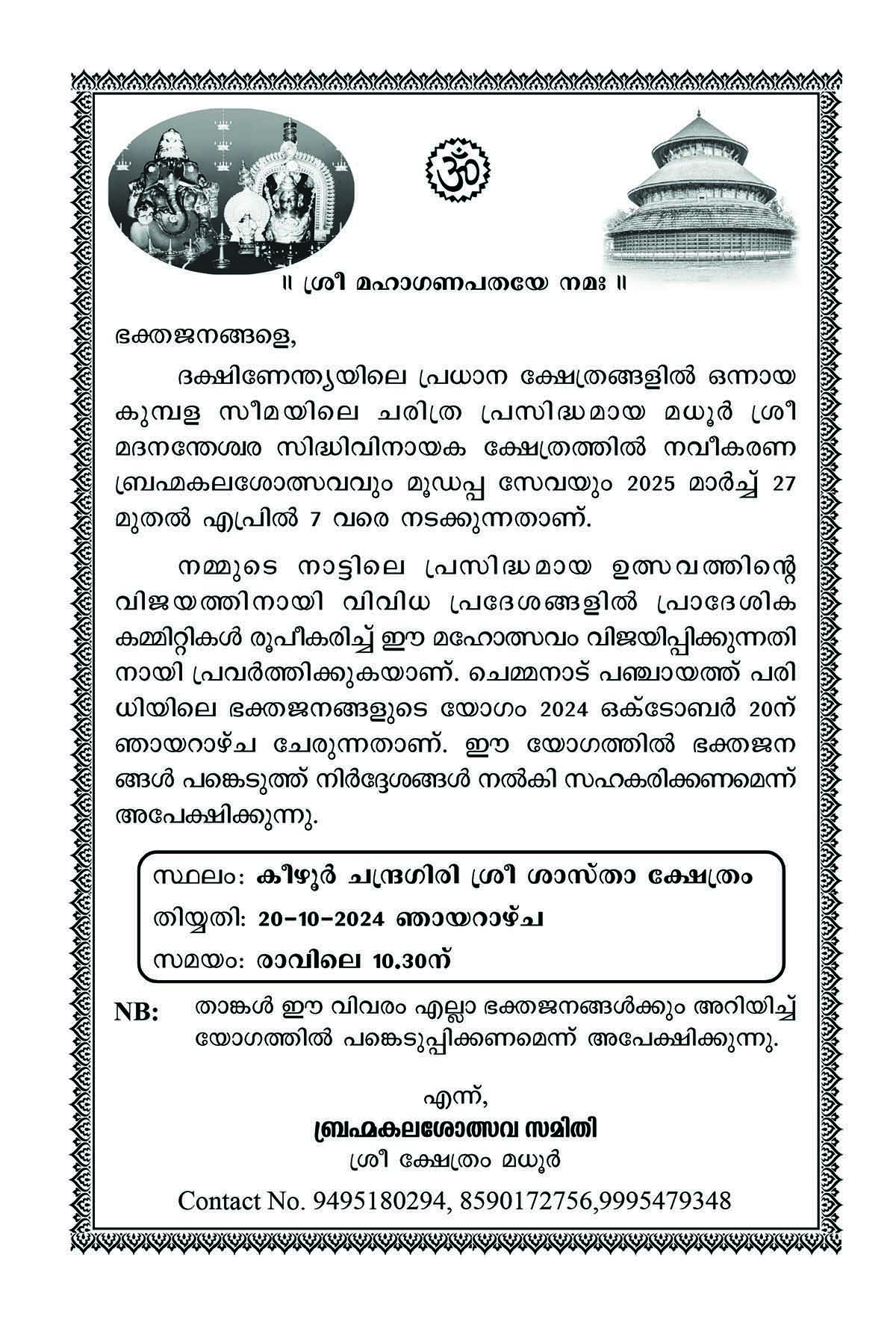 ॐ

॥ ശ്രീ മഹാഗണപതയേ നമഃ ॥

ഭക്തജനങ്ങളെ,

ദക്ഷിണേന്ത്യയിലെ പ്രധാന ക്ഷേത്രങ്ങളിൽ ഒന്നായ കുമ്പള സീമയിലെ ചരിത്ര പ്രസിദ്ധമായ മധൂർ ശ്രീ മദനന്തേശ്വര സിദ്ധിവിനായക ക്ഷേത്രത്തിൽ നവീകരണ ബ്രഹ്മകലശോത്സവവും മൂഡപ്പ സേവയും 2025 മാർച്ച് 27 മുതൽ എപ്രിൽ 7 വരെ നടക്കുന്നതാണ്.

നമ്മുടെ നാട്ടിലെ പ്രസിദ്ധമായ ഉത്സവത്തിന്റെ വിജയത്തിനായി വിവിധ പ്രദേശങ്ങളിൽ പ്രാദേശിക കമ്മിറ്റികൾ രൂപീകരിച്ച് ഈ മഹോത്സവം വിജയിപ്പിക്കുന്നതിനായി പ്രവർത്തിക്കുകയാണ്. ചെമ്മനാട് പഞ്ചായത്ത് പരിധിയിലെ ഭക്തജനങ്ങളുടെ യോഗം 2024 ഒക്ടോബർ 20ന് ഞായറാഴ്ച ചേരുന്നതാണ്. ഈ യോഗത്തിൽ ഭക്തജനങ്ങൾ പങ്കെടുത്ത് നിർദ്ദേശങ്ങൾ നൽകി സഹകരിക്കണമെന്ന് അപേക്ഷിക്കുന്നു.

സ്ഥലം: കീഴൂർ ചന്ദ്രഗിരി ശ്രീ ശാസ്താ ക്ഷേത്രം
തിയ്യതി: 20-10-2024 ഞായറാഴ്ച
സമയം: രാവിലെ 10.30ന്

NB: താങ്കൾ ഈ വിവരം എല്ലാ ഭക്തജനങ്ങൾക്കും അറിയിച്ച് യോഗത്തിൽ പങ്കെടുപ്പിക്കണമെന്ന് അപേക്ഷിക്കുന്നു.

എന്ന്,
ബ്രഹ്മകലശോത്സവ സമിതി
ശ്രീ ക്ഷേത്രം മധൂർ

Contact No. 9495180294, 8590172756,9995479348